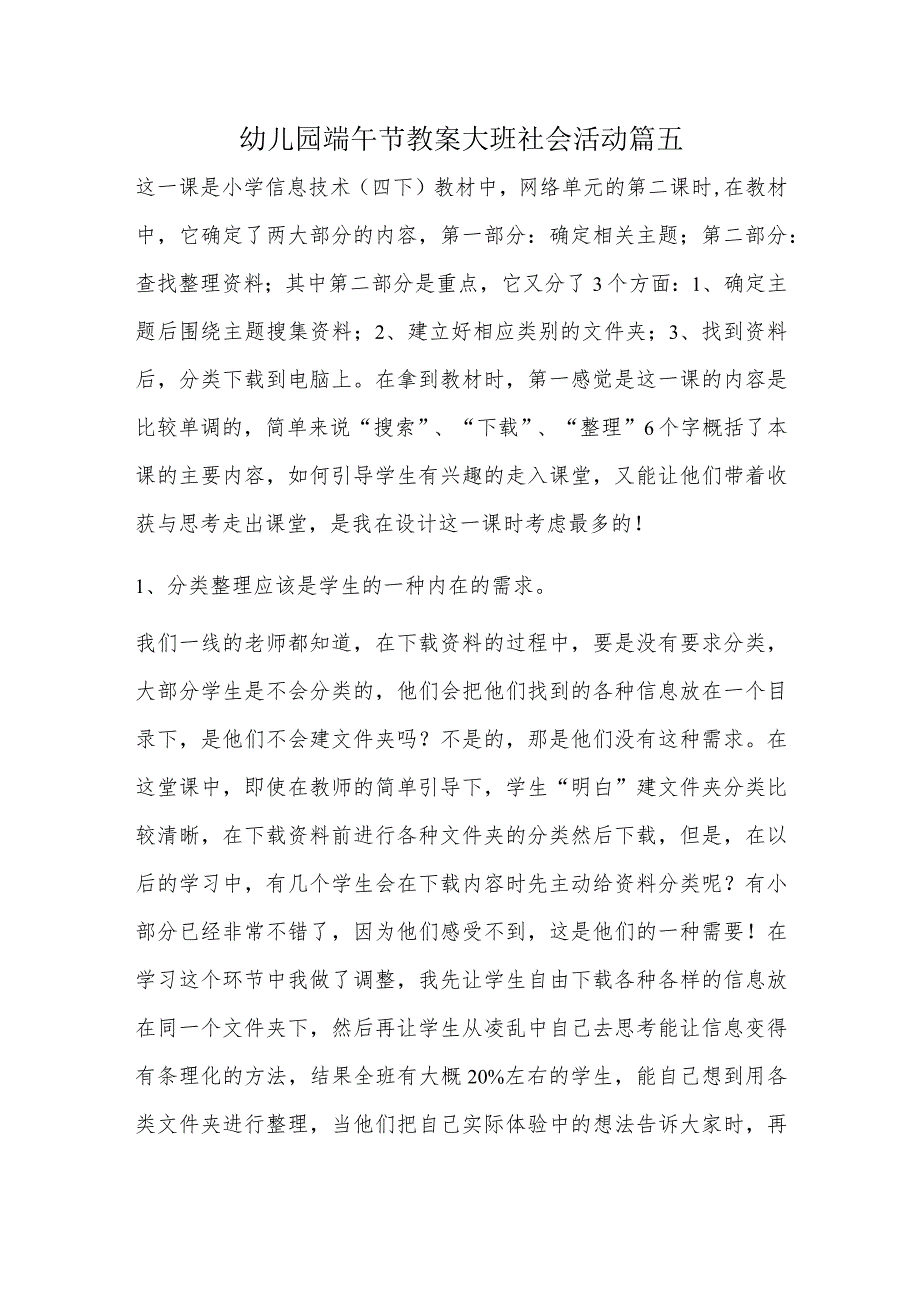 幼儿园端午节教案大班社会活动篇五

这一课是小学信息技术（四下）教材中，网络单元的第二课时,在教材中，它确定了两大部分的内容，第一部分：确定相关主题；第二部分：查找整理资料；其中第二部分是重点，它又分了3个方面：1、确定主题后围绕主题搜集资料；2、建立好相应类别的文件夹；3、找到资料后，分类下载到电脑上。在拿到教材时，第一感觉是这一课的内容是比较单调的，简单来说“搜索”、“下载”、“整理”6个字概括了本课的主要内容，如何引导学生有兴趣的走入课堂，又能让他们带着收获与思考走出课堂，是我在设计这一课时考虑最多的！

1、分类整理应该是学生的一种内在的需求。

我们一线的老师都知道，在下载资料的过程中，要是没有要求分类，大部分学生是不会分类的，他们会把他们找到的各种信息放在一个目录下，是他们不会建文件夹吗？不是的，那是他们没有这种需求。在这堂课中，即使在教师的简单引导下，学生“明白”建文件夹分类比较清晰，在下载资料前进行各种文件夹的分类然后下载，但是，在以后的学习中，有几个学生会在下载内容时先主动给资料分类呢？有小部分已经非常不错了，因为他们感受不到，这是他们的一种需要！在学习这个环节中我做了调整，我先让学生自由下载各种各样的信息放在同一个文件夹下，然后再让学生从凌乱中自己去思考能让信息变得有条理化的方法，结果全班有大概20%左右的学生，能自己想到用各类文件夹进行整理，当他们把自己实际体验中的想法告诉大家时，再